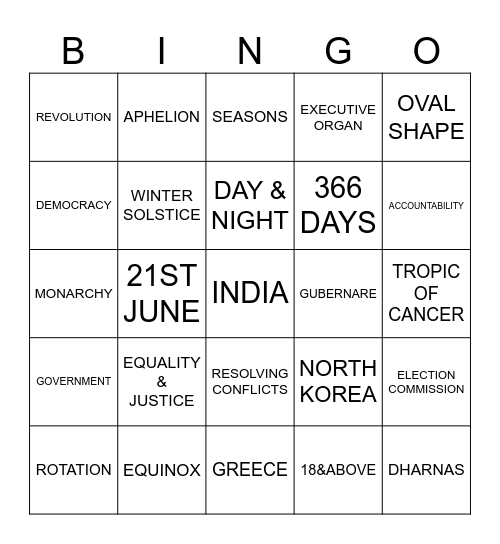 | B | I | N | G | O |
|---|---|---|---|---|
| REVOLUTION | APHELION | SEASONS | EXECUTIVE ORGAN | OVAL SHAPE |
| DEMOCRACY | WINTER SOLSTICE | DAY & NIGHT | 366 DAYS | ACCOUNTABILITY |
| MONARCHY | 21ST JUNE | INDIA | GUBERNARE | TROPIC OF CANCER |
| GOVERNMENT | EQUALITY & JUSTICE | RESOLVING CONFLICTS | NORTH KOREA | ELECTION COMMISSION |
| ROTATION | EQUINOX | GREECE | 18&ABOVE | DHARNAS |